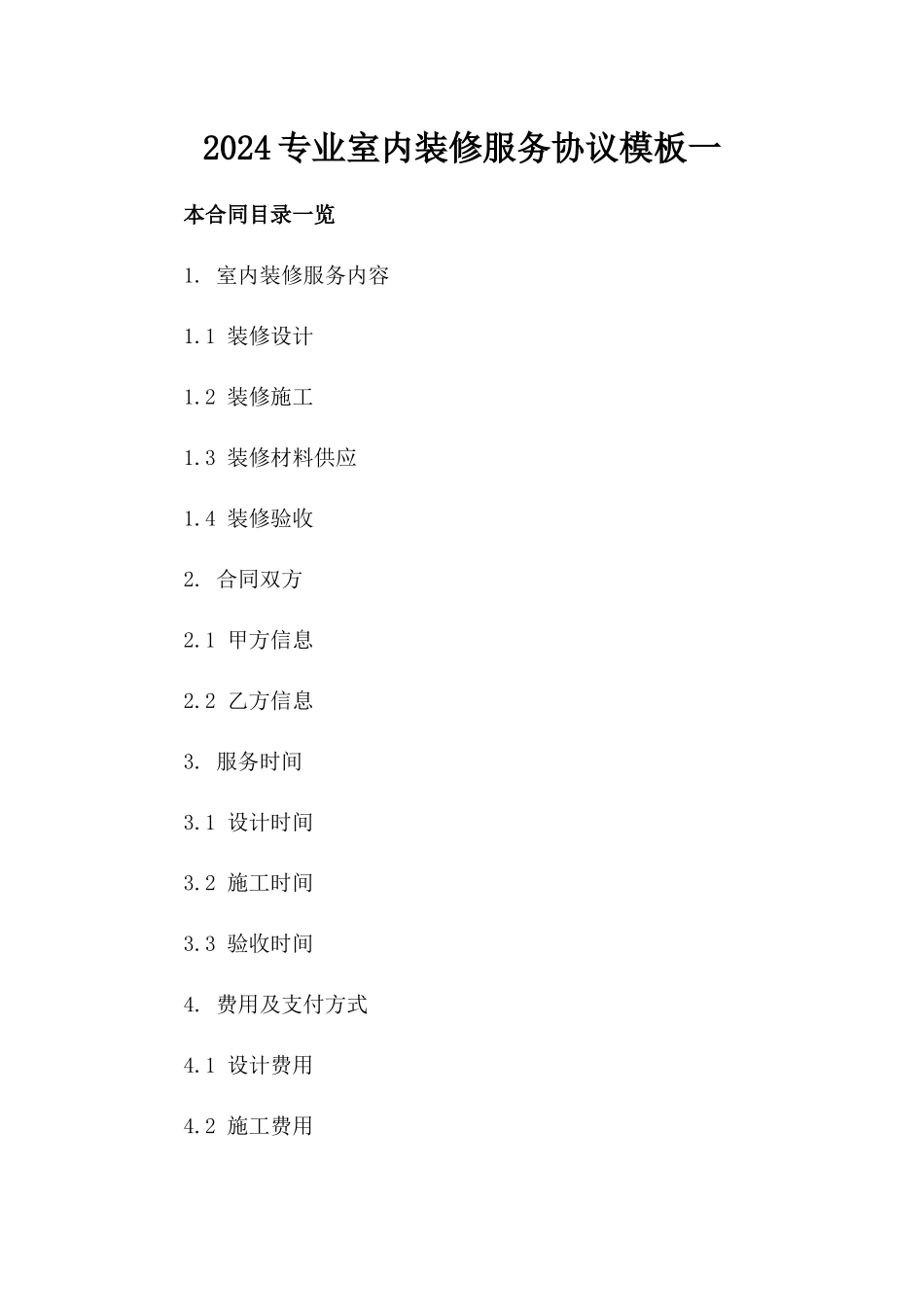 2024专业室内装修服务协议模板一

本合同目录一览

1. 室内装修服务内容

1.1 装修设计

1.2 装修施工

1.3 装修材料供应

1.4 装修验收

2. 合同双方

2.1 甲方信息

2.2 乙方信息

3. 服务时间

3.1 设计时间

3.2 施工时间

3.3 验收时间

4. 费用及支付方式

4.1 设计费用

4.2 施工费用